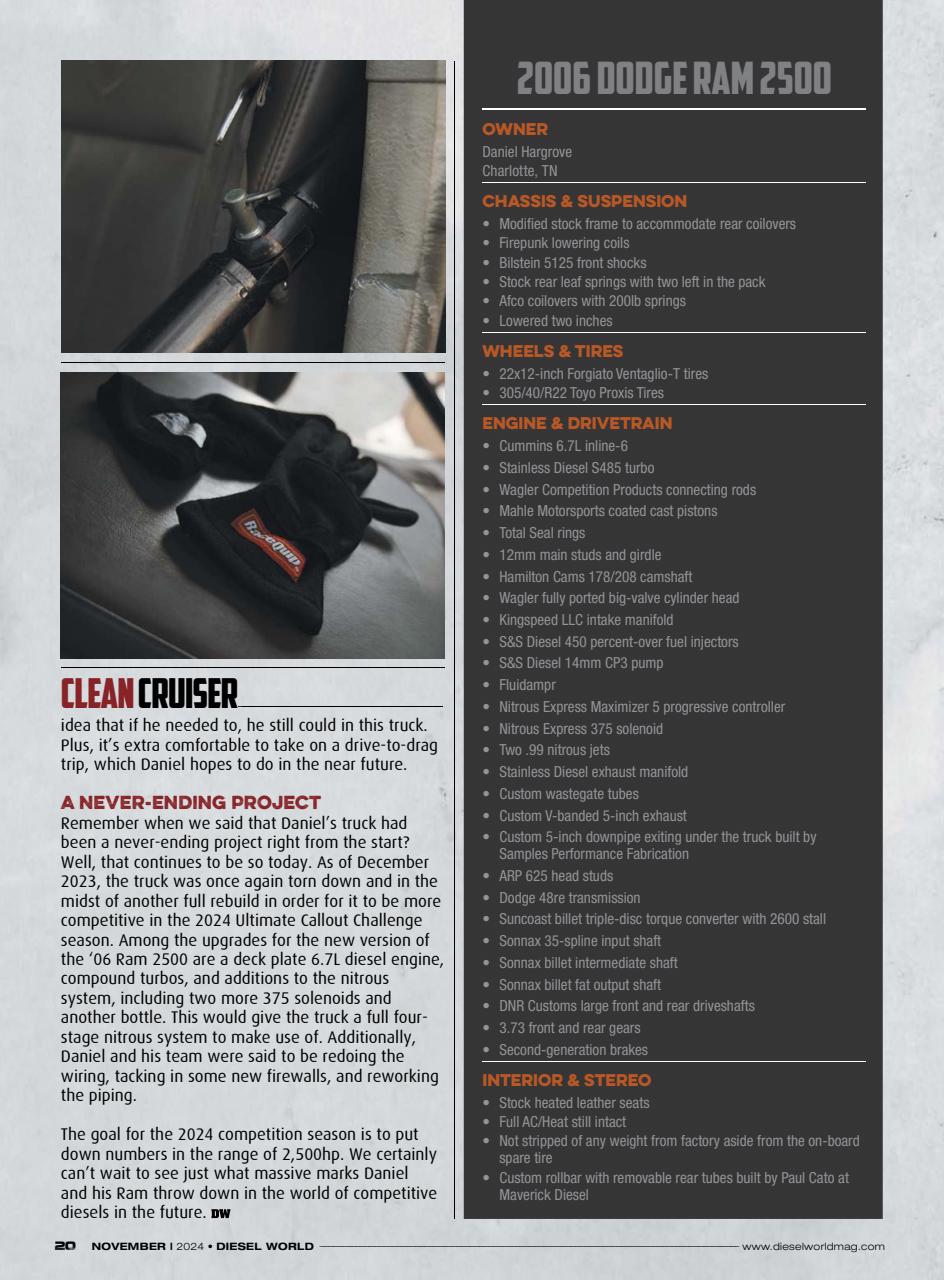 RaceQuip

CLEAN CRUISER

idea that if he needed to, he still could in this truck. Plus, it's extra comfortable to take on a drive-to-drag trip, which Daniel hopes to do in the near future.

A NEVER-ENDING PROJECT
Remember when we said that Daniel's truck had been a never-ending project right from the start? Well, that continues to be so today. As of December 2023, the truck was once again torn down and in the midst of another full rebuild in order for it to be more competitive in the 2024 Ultimate Callout Challenge season. Among the upgrades for the new version of the '06 Ram 2500 are a deck plate 6.7L diesel engine, compound turbos, and additions to the nitrous system, including two more 375 solenoids and another bottle. This would give the truck a full four-stage nitrous system to make use of. Additionally, Daniel and his team were said to be redoing the wiring, tacking in some new firewalls, and reworking the piping.

The goal for the 2024 competition season is to put down numbers in the range of 2,500hp. We certainly can't wait to see just what massive marks Daniel and his Ram throw down in the world of competitive diesels in the future. DW

2006 DODGE RAM 2500

OWNER
Daniel Hargrove
Charlotte, TN

CHASSIS & SUSPENSION
• Modified stock frame to accommodate rear coilovers
• Firepunk lowering coils
• Bilstein 5125 front shocks
• Stock rear leaf springs with two left in the pack
• Afco coilovers with 200lb springs
• Lowered two inches

WHEELS & TIRES
• 22x12-inch Forgiato Ventaglio-T tires
• 305/40/R22 Toyo Proxis Tires

ENGINE & DRIVETRAIN
• Cummins 6.7L inline-6
• Stainless Diesel S485 turbo
• Wagler Competition Products connecting rods
• Mahle Motorsports coated cast pistons
• Total Seal rings
• 12mm main studs and girdle
• Hamilton Cams 178/208 camshaft
• Wagler fully ported big-valve cylinder head
• Kingspeed LLC intake manifold
• S&S Diesel 450 percent-over fuel injectors
• S&S Diesel 14mm CP3 pump
• Fluidampr
• Nitrous Express Maximizer 5 progressive controller
• Nitrous Express 375 solenoid
• Two .99 nitrous jets
• Stainless Diesel exhaust manifold
• Custom wastegate tubes
• Custom V-banded 5-inch exhaust
• Custom 5-inch downpipe exiting under the truck built by Samples Performance Fabrication
• ARP 625 head studs
• Dodge 48re transmission
• Suncoast billet triple-disc torque converter with 2600 stall
• Sonnax 35-spline input shaft
• Sonnax billet intermediate shaft
• Sonnax billet fat output shaft
• DNR Customs large front and rear driveshafts
• 3.73 front and rear gears
• Second-generation brakes

INTERIOR & STEREO
• Stock heated leather seats
• Full AC/Heat still intact
• Not stripped of any weight from factory aside from the on-board spare tire
• Custom rollbar with removable rear tubes built by Paul Cato at Maverick Diesel

20 NOVEMBER | 2024 • DIESEL WORLD www.dieselworldmag.com